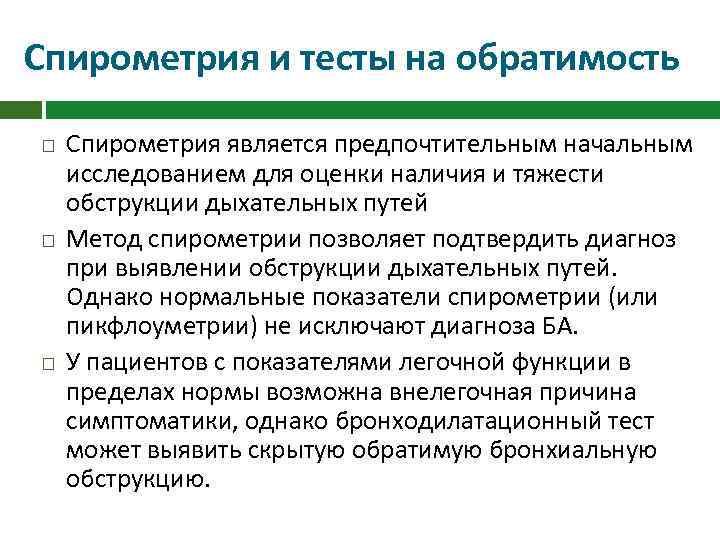 Спирометрия и тесты на обратимость

□ Спирометрия является предпочтительным начальным исследованием для оценки наличия и тяжести обструкции дыхательных путей

□ Метод спирометрии позволяет подтвердить диагноз при выявлении обструкции дыхательных путей. Однако нормальные показатели спирометрии (или пикфлоуметрии) не исключают диагноза БА.

□ У пациентов с показателями легочной функции в пределах нормы возможна внелегочная причина симптоматики, однако бронходилатационный тест может выявить скрытую обратимую бронхиальную обструкцию.